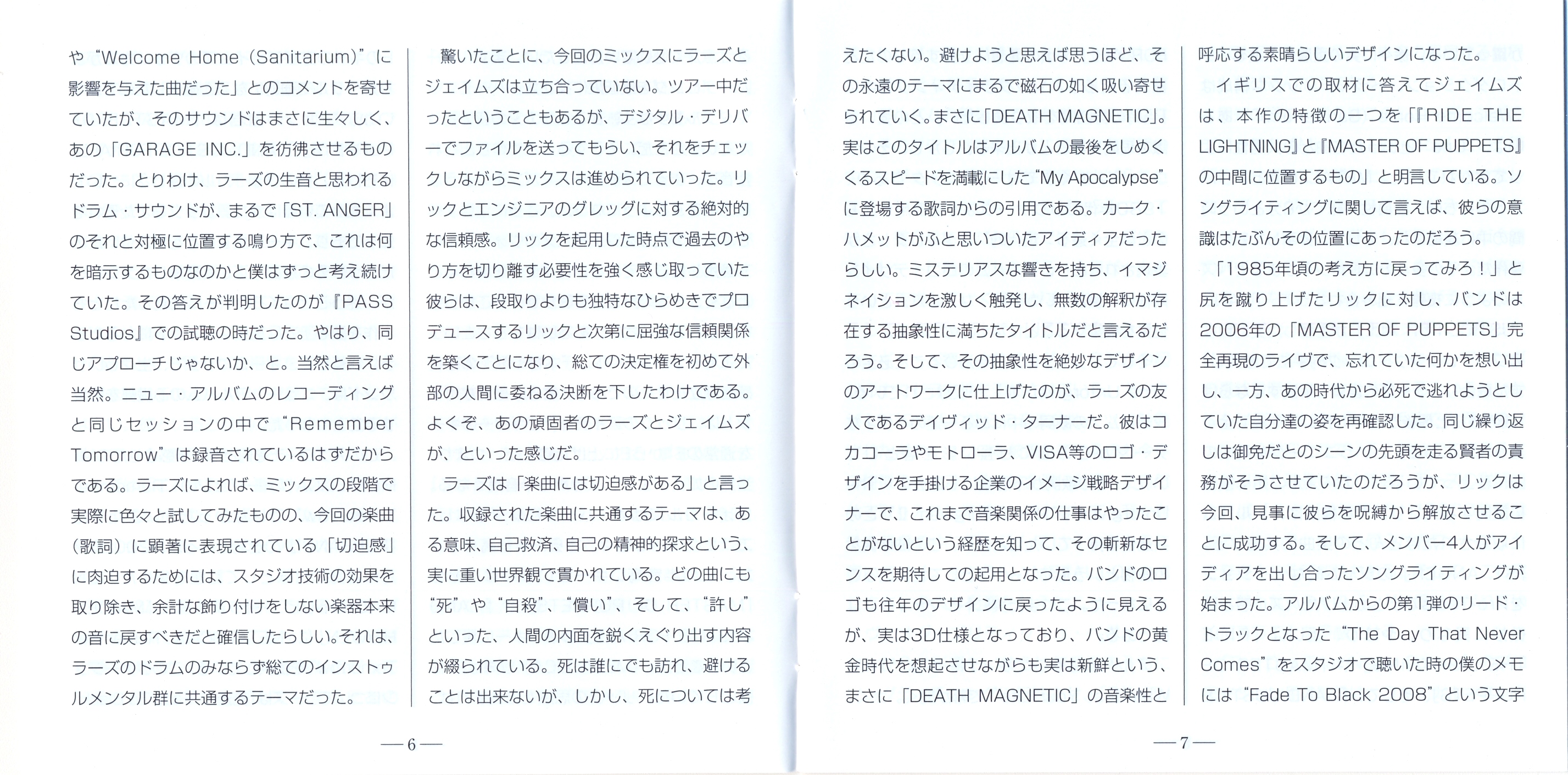 や“Welcome Home (Sanitarium)”に影響を与えた曲だった」とのコメントを寄せていたが、そのサウンドはまさに生々しく、あの「GARAGE INC.」を彷彿させるものだった。とりわけ、ラーズの生音と思われるドラム・サウンドが、まるで「ST. ANGER」のそれと対極に位置する鳴り方で、これは何を暗示するものなのかと僕はずっと考え続けていた。その答えが判明したのが『PASS Studios』での試聴の時だった。やはり、同じアプローチじゃないか、と。当然と言えば当然。ニュー・アルバムのレコーディングと同じセッションの中で“Remember Tomorrow”は録音されているはずだからである。ラーズによれば、ミックスの段階で実際に色々と試してみたものの、今回の楽曲(歌詞)に顕著に表現されている「切迫感」に肉迫するためには、スタジオ技術の効果を取り除き、余計な飾り付けをしない楽器本来の音に戻すべきだと確信したらしい。それは、ラーズのドラムのみならず総てのインストゥルメンタル群に共通するテーマだった。

驚いたことに、今回のミックスにラーズとジェイムズは立ち合っていない。ツアー中だったということもあるが、デジタル・デリバーでファイルを送ってもらい、それをチェックしながらミックスは進められていった。リックとエンジニアのグレッグに対する絶対的な信頼感。リックを起用した時点で過去のやり方を切り離す必要性を強く感じ取っていた彼らは、段取りよりも独特なひらめきでプロデュースするリックと次第に屈強な信頼関係を築くことになり、総ての決定権を初めて外部の人間に委ねる決断を下したわけである。よくぞ、あの頑固者のラーズとジェイムズが、といった感じだ。

ラーズは「楽曲には切迫感がある」と言った。収録された楽曲に共通するテーマは、ある意味、自己救済、自己の精神的探求という、実に重い世界観で貫かれている。どの曲にも“死”や“自殺”、“償い”、そして、“許し”といった、人間の内面を鋭くえぐり出す内容が綴られている。死は誰にでも訪れ、避けることは出来ないが、しかし、死については考

—6—

えたくない。避けようと思えば思うほど、その永遠のテーマにまるで磁石の如く吸い寄せられていく。まさに「DEATH MAGNETIC」。実はこのタイトルはアルバムの最後をしめくくるスピードを満載にした“My Apocalypse”に登場する歌詞からの引用である。カーク・ハメットがふと思いついたアイディアだったらしい。ミステリアスな響きを持ち、イマジネイションを激しく触発し、無数の解釈が存在する抽象性に満ちたタイトルだと言えるだろう。そして、その抽象性を絶妙なデザインのアートワークに仕上げたのが、ラーズの友人であるデイヴィッド・ターナーだ。彼はコカコーラやモトローラ、VISA等のロゴ・デザインを手掛ける企業のイメージ戦略デザイナーで、これまで音楽関係の仕事はやったことがないという経歴を知って、その斬新なセンスを期待しての起用となった。バンドのロゴも往年のデザインに戻ったように見えるが、実は3D仕様となっており、バンドの黄金時代を想起させながらも実は新鮮という、まさに「DEATH MAGNETIC」の音楽性と

呼応する素晴らしいデザインになった。

イギリスでの取材に答えてジェイムズは、本作の特徴の一つを「『RIDE THE LIGHTNING』と『MASTER OF PUPPETS』の中間に位置するもの」と明言している。ソングライティングに関して言えば、彼らの意識はたぶんその位置にあったのだろう。

「1985年頃の考え方に戻ってみろ!」と尻を蹴り上げたリックに対し、バンドは2006年の「MASTER OF PUPPETS」完全再現のライヴで、忘れていた何かを想い出し、一方、あの時代から必死で逃れようとしていた自分達の姿を再確認した。同じ繰り返しは御免だとのシーンの先頭を走る賢者の責務がそうさせていたのだろうが、リックは今回、見事に彼らを呪縛から解放させることに成功する。そして、メンバー4人がアイディアを出し合ったソングライティングが始まった。アルバムからの第1弾のリード・トラックとなった“The Day That Never Comes”をスタジオで聴いた時の僕のメモには“Fade To Black 2008”という文字

—7—